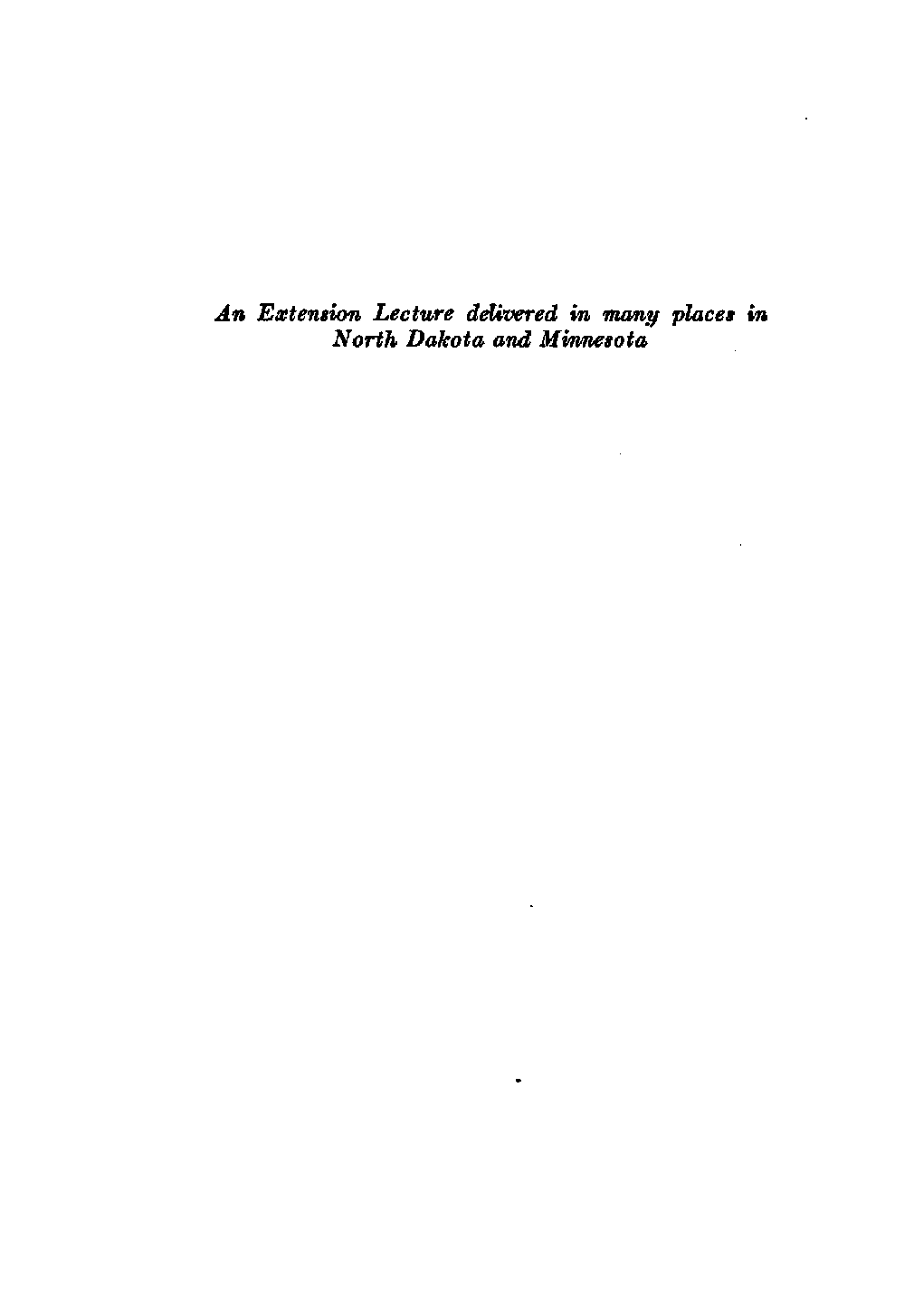 An Extension Lecture delivered in many places in North Dakota and Minnesota